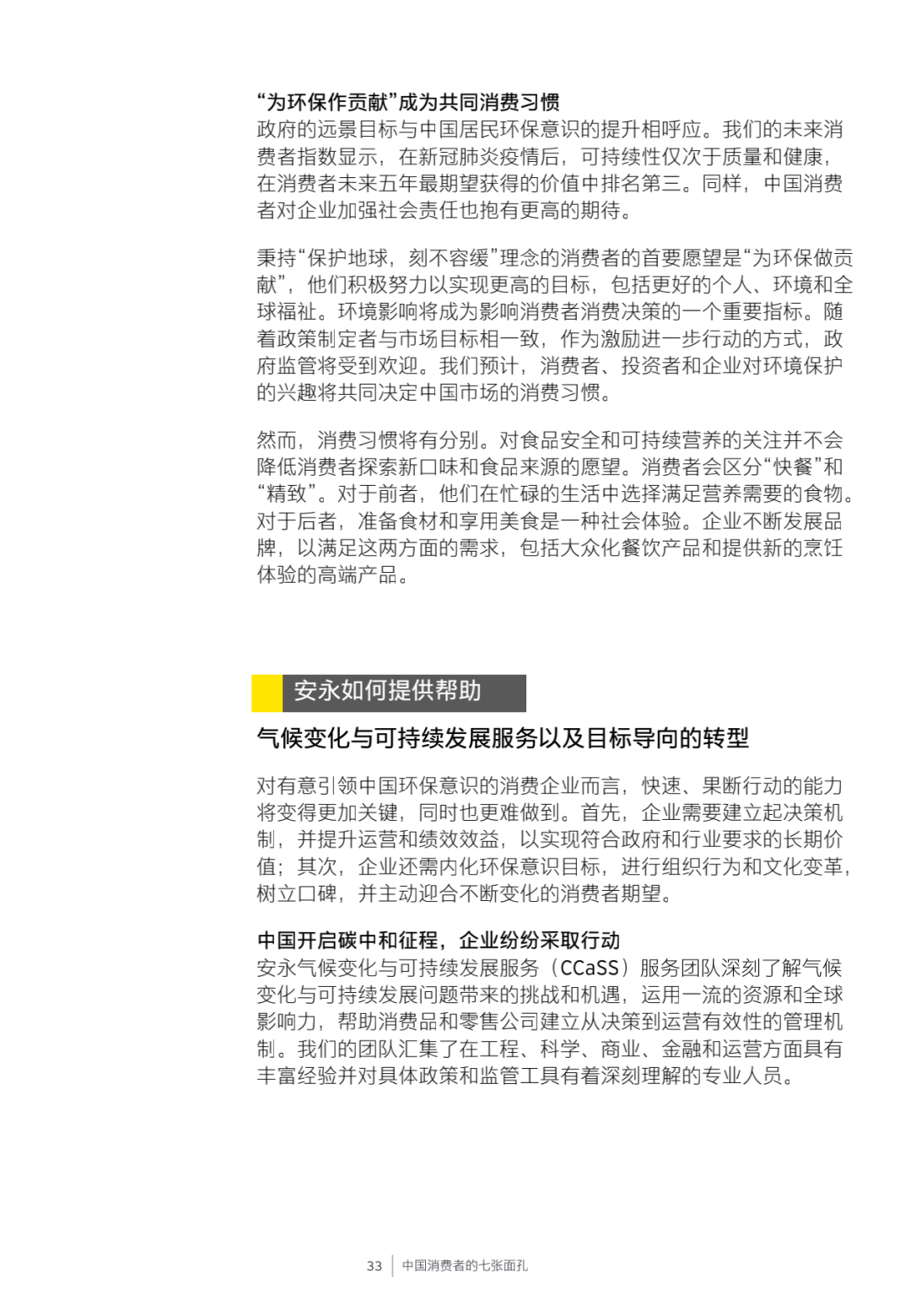 “为环保作贡献”成为共同消费习惯
政府的远景目标与中国居民环保意识的提升相呼应。我们的未来消费者指数显示，在新冠肺炎疫情后，可持续性仅次于质量和健康，在消费者未来五年最期望获得的价值中排名第三。同样，中国消费者对企业加强社会责任也抱有更高的期待。

秉持“保护地球，刻不容缓”理念的消费者的首要愿望是“为环保做贡献”，他们积极努力以实现更高的目标，包括更好的个人、环境和全球福祉。环境影响将成为影响消费者消费决策的一个重要指标。随着政策制定者与市场目标相一致，作为激励进一步行动的方式，政府监管将受到欢迎。我们预计，消费者、投资者和企业对环境保护的兴趣将共同决定中国市场的消费习惯。

然而，消费习惯将有分别。对食品安全和可持续营养的关注并不会降低消费者探索新口味和食品来源的愿望。消费者会区分“快餐”和“精致”。对于前者，他们在忙碌的生活中选择满足营养需要的食物。对于后者，准备食材和享用美食是一种社会体验。企业不断发展品牌，以满足这两方面的需求，包括大众化餐饮产品和提供新的烹饪体验的高端产品。

安永如何提供帮助

气候变化与可持续发展服务以及目标导向的转型

对有意引领中国环保意识的消费企业而言，快速、果断行动的能力将变得更加关键，同时也更难做到。首先，企业需要建立起决策机制，并提升运营和绩效效益，以实现符合政府和行业要求的长期价值；其次，企业还需内化环保意识目标，进行组织行为和文化变革，树立口碑，并主动迎合不断变化的消费者期望。

中国开启碳中和征程，企业纷纷采取行动
安永气候变化与可持续发展服务（CCaSS）服务团队深刻了解气候变化与可持续发展问题带来的挑战和机遇，运用一流的资源和全球影响力，帮助消费品和零售公司建立从决策到运营有效性的管理机制。我们的团队汇集了在工程、科学、商业、金融和运营方面具有丰富经验并对具体政策和监管工具有着深刻理解的专业人员。

33 | 中国消费者的七张面孔